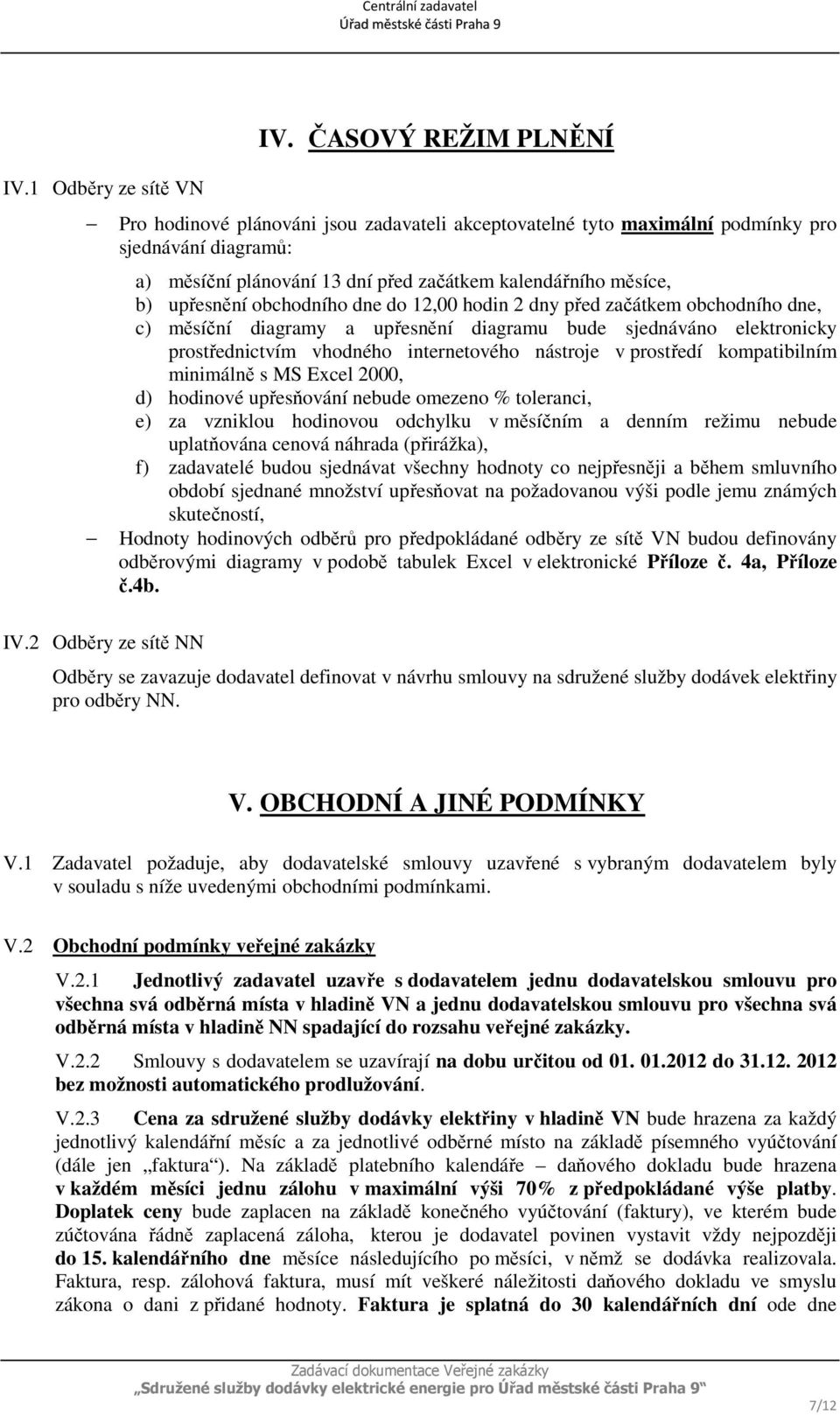 Centrální zadavatel
Úřad městské části Praha 9

IV. ČASOVÝ REŽIM PLNĚNÍ

IV.1 Odběry ze sítě VN

– Pro hodinové plánováni jsou zadavateli akceptovatelné tyto maximální podmínky pro sjednávání diagramů:

a) měsíční plánování 13 dní před začátkem kalendářního měsíce,
b) upřesnění obchodního dne do 12,00 hodin 2 dny před začátkem obchodního dne,
c) měsíční diagramy a upřesnění diagramu bude sjednáváno elektronicky prostřednictvím vhodného internetového nástroje v prostředí kompatibilním minimálně s MS Excel 2000,
d) hodinové upřesňování nebude omezeno % toleranci,
e) za vzniklou hodinovou odchylku v měsíčním a denním režimu nebude uplatňována cenová náhrada (přirážka),
f) zadavatelé budou sjednávat všechny hodnoty co nejpřesněji a během smluvního období sjednané množství upřesňovat na požadovanou výši podle jemu známých skutečností,

– Hodnoty hodinových odběrů pro předpokládané odběry ze sítě VN budou definovány odběrovými diagramy v podobě tabulek Excel v elektronické Příloze č. 4a, Příloze č.4b.

IV.2 Odběry ze sítě NN

Odběry se zavazuje dodavatel definovat v návrhu smlouvy na sdružené služby dodávek elektřiny pro odběry NN.

V. OBCHODNÍ A JINÉ PODMÍNKY

V.1 Zadavatel požaduje, aby dodavatelské smlouvy uzavřené s vybraným dodavatelem byly v souladu s níže uvedenými obchodními podmínkami.

V.2 Obchodní podmínky veřejné zakázky

V.2.1 Jednotlivý zadavatel uzavře s dodavatelem jednu dodavatelskou smlouvu pro všechna svá odběrná místa v hladině VN a jednu dodavatelskou smlouvu pro všechna svá odběrná místa v hladině NN spadající do rozsahu veřejné zakázky.

V.2.2 Smlouvy s dodavatelem se uzavírají na dobu určitou od 01. 01.2012 do 31.12. 2012 bez možnosti automatického prodlužování.

V.2.3 Cena za sdružené služby dodávky elektřiny v hladině VN bude hrazena za každý jednotlivý kalendářní měsíc a za jednotlivé odběrné místo na základě písemného vyúčtování (dále jen „faktura“). Na základě platebního kalendáře – daňového dokladu bude hrazena v každém měsíci jednu zálohu v maximální výši 70% z předpokládané výše platby. Doplatek ceny bude zaplacen na základě konečného vyúčtování (faktury), ve kterém bude zúčtována řádně zaplacená záloha, kterou je dodavatel povinen vystavit vždy nejpozději do 15. kalendářního dne měsíce následujícího po měsíci, v němž se dodávka realizovala. Faktura, resp. zálohová faktura, musí mít veškeré náležitosti daňového dokladu ve smyslu zákona o dani z přidané hodnoty. Faktura je splatná do 30 kalendářních dní ode dne

Zadávací dokumentace Veřejné zakázky
„Sdružené služby dodávky elektrické energie pro Úřad městské části Praha 9“
7/12